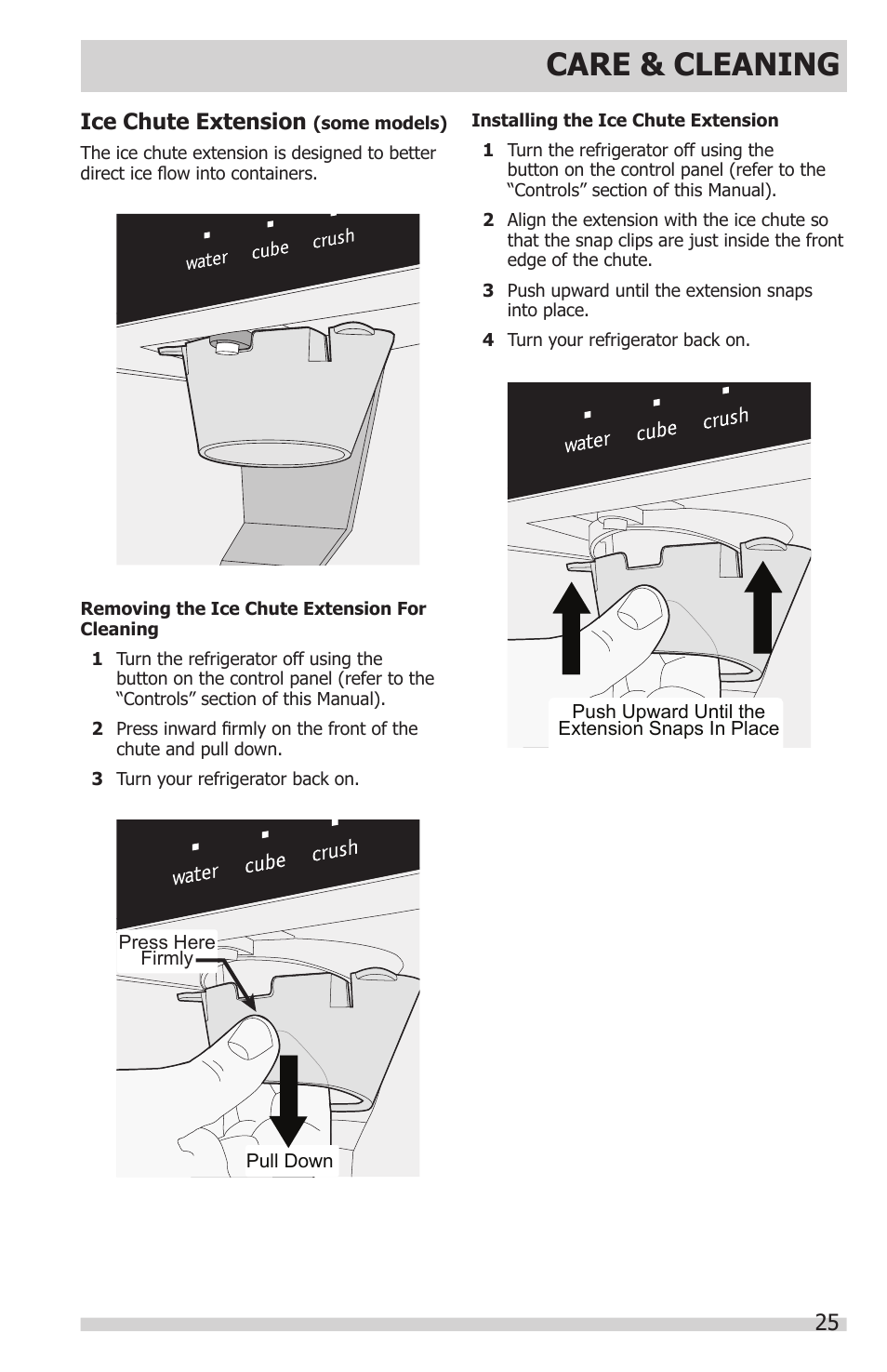 CARE & CLEANING

Ice Chute Extension (some models)

The ice chute extension is designed to better direct ice flow into containers.

water cube crush

Removing the Ice Chute Extension For Cleaning

1 Turn the refrigerator off using the button on the control panel (refer to the “Controls” section of this Manual).

2 Press inward firmly on the front of the chute and pull down.

3 Turn your refrigerator back on.

water cube crush

Press Here Firmly

Pull Down

Installing the Ice Chute Extension

1 Turn the refrigerator off using the button on the control panel (refer to the “Controls” section of this Manual).

2 Align the extension with the ice chute so that the snap clips are just inside the front edge of the chute.

3 Push upward until the extension snaps into place.

4 Turn your refrigerator back on.

water cube crush

Push Upward Until the Extension Snaps In Place

25